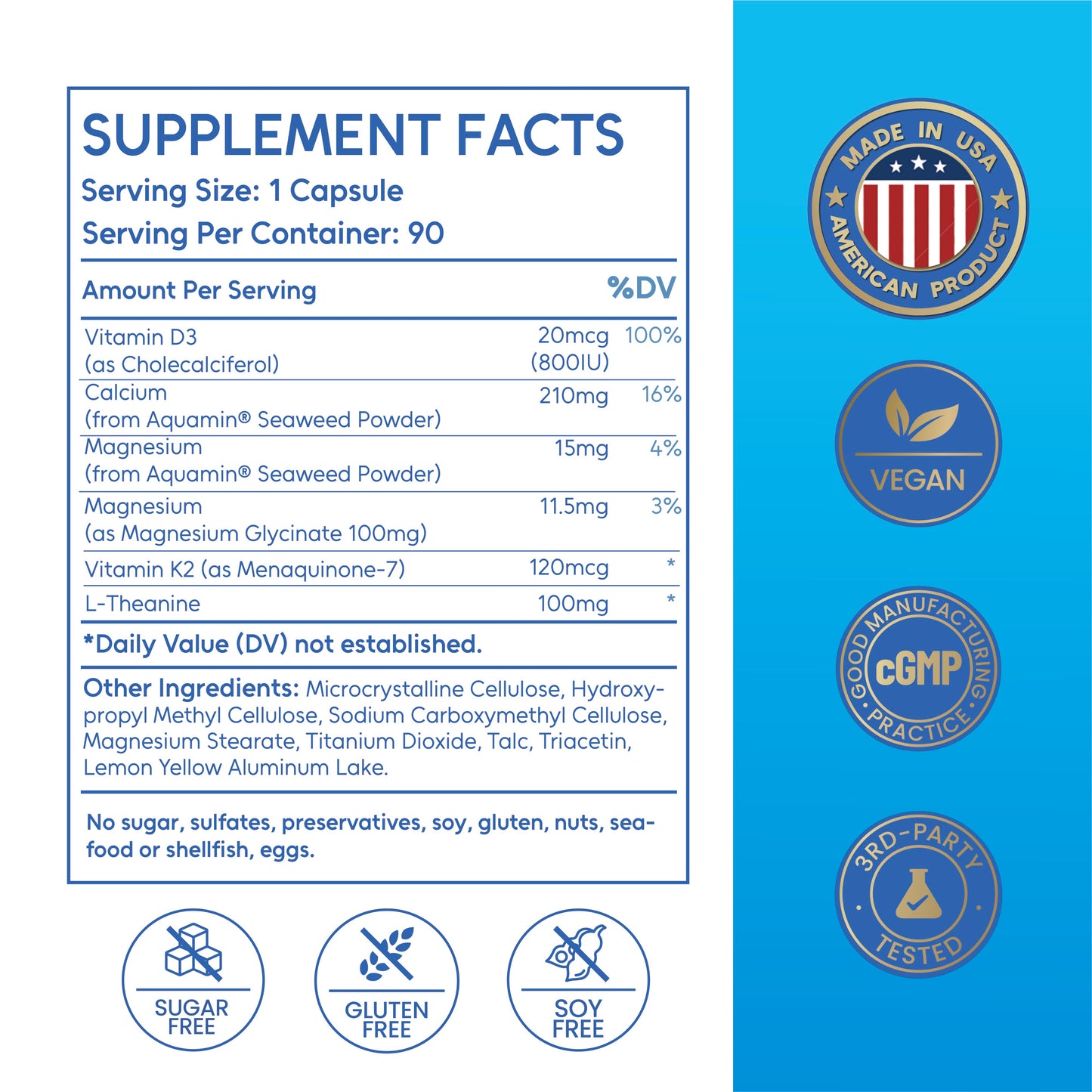 SUPPLEMENT FACTS
Serving Size: 1 Capsule
Serving Per Container: 90

| Amount Per Serving | | %DV |
|---|---|---|
| Vitamin D3 (as Cholecalciferol) | 20mcg (800IU) | 100% |
| Calcium (from Aquamin® Seaweed Powder) | 210mg | 16% |
| Magnesium (from Aquamin® Seaweed Powder) | 15mg | 4% |
| Magnesium (as Magnesium Glycinate 100mg) | 11.5mg | 3% |
| Vitamin K2 (as Menaquinone-7) | 120mcg | * |
| L-Theanine | 100mg | * |

*Daily Value (DV) not established.

Other Ingredients: Microcrystalline Cellulose, Hydroxypropyl Methyl Cellulose, Sodium Carboxymethyl Cellulose, Magnesium Stearate, Titanium Dioxide, Talc, Triacetin, Lemon Yellow Aluminum Lake.

No sugar, sulfates, preservatives, soy, gluten, nuts, seafood or shellfish, eggs.

SUGAR FREE

GLUTEN FREE

SOY FREE

MADE IN USA
AMERICAN PRODUCT

VEGAN

GOOD MANUFACTURING PRACTICE
cGMP

3RD-PARTY
TESTED